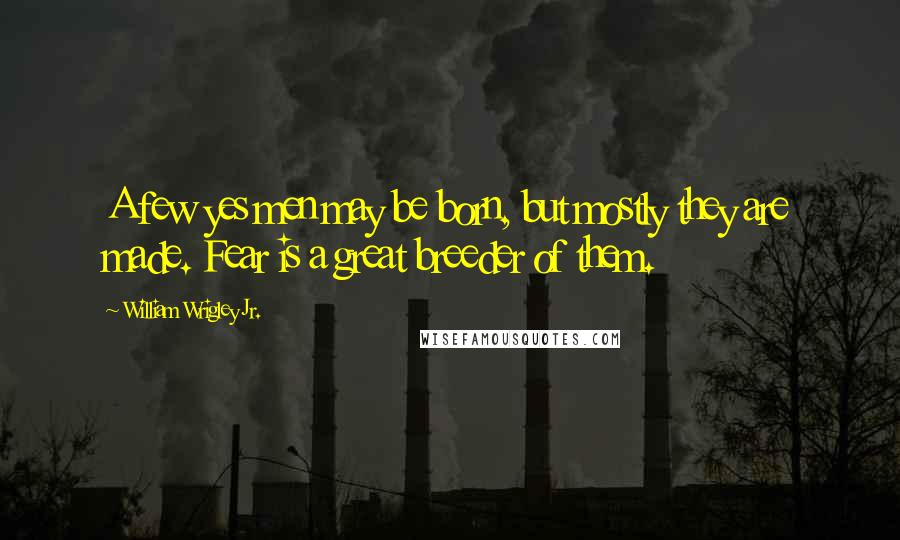 A few yes men may be born, but mostly they are made. Fear is a great breeder of them.

~ William Wrigley Jr.

WISEFAMOUSQUOTES.COM